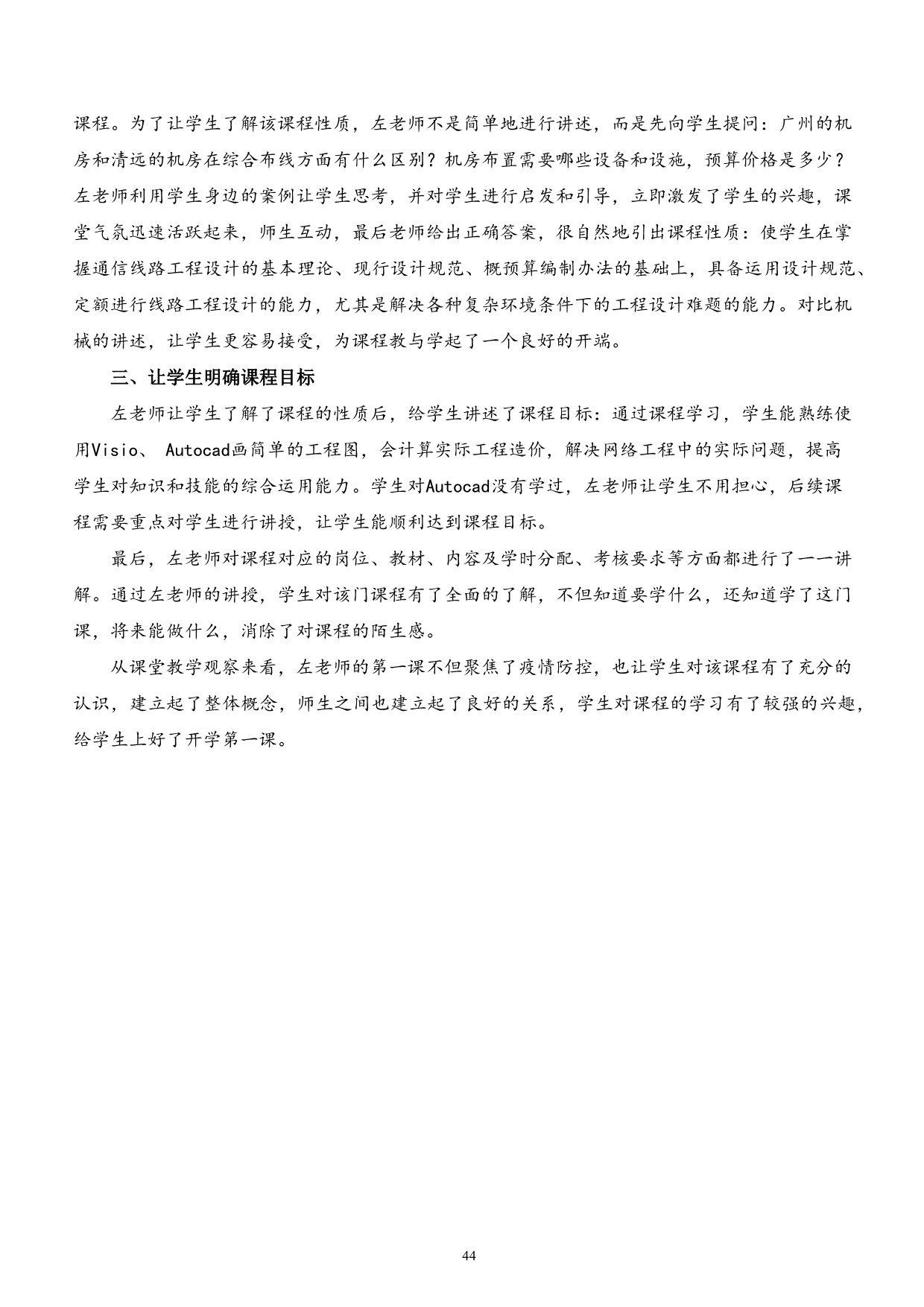 课程。为了让学生了解该课程性质，左老师不是简单地进行讲述，而是先向学生提问：广州的机房和清远的机房在综合布线方面有什么区别？机房布置需要哪些设备和设施，预算价格是多少？左老师利用学生身边的案例让学生思考，并对学生进行启发和引导，立即激发了学生的兴趣，课堂气氛迅速活跃起来，师生互动，最后老师给出正确答案，很自然地引出课程性质：使学生在掌握通信线路工程设计的基本理论、现行设计规范、概预算编制办法的基础上，具备运用设计规范、定额进行线路工程设计的能力，尤其是解决各种复杂环境条件下的工程设计难题的能力。对比机械的讲述，让学生更容易接受，为课程教与学起了一个良好的开端。

三、让学生明确课程目标

左老师让学生了解了课程的性质后，给学生讲述了课程目标：通过课程学习，学生能熟练使用Visio、 Autocad画简单的工程图，会计算实际工程造价，解决网络工程中的实际问题，提高学生对知识和技能的综合运用能力。学生对Autocad没有学过，左老师让学生不用担心，后续课程需要重点对学生进行讲授，让学生能顺利达到课程目标。

最后，左老师对课程对应的岗位、教材、内容及学时分配、考核要求等方面都进行了一一讲解。通过左老师的讲授，学生对该门课程有了全面的了解，不但知道要学什么，还知道学了这门课，将来能做什么，消除了对课程的陌生感。

从课堂教学观察来看，左老师的第一课不但聚焦了疫情防控，也让学生对该课程有了充分的认识，建立起了整体概念，师生之间也建立起了良好的关系，学生对课程的学习有了较强的兴趣，给学生上好了开学第一课。

44